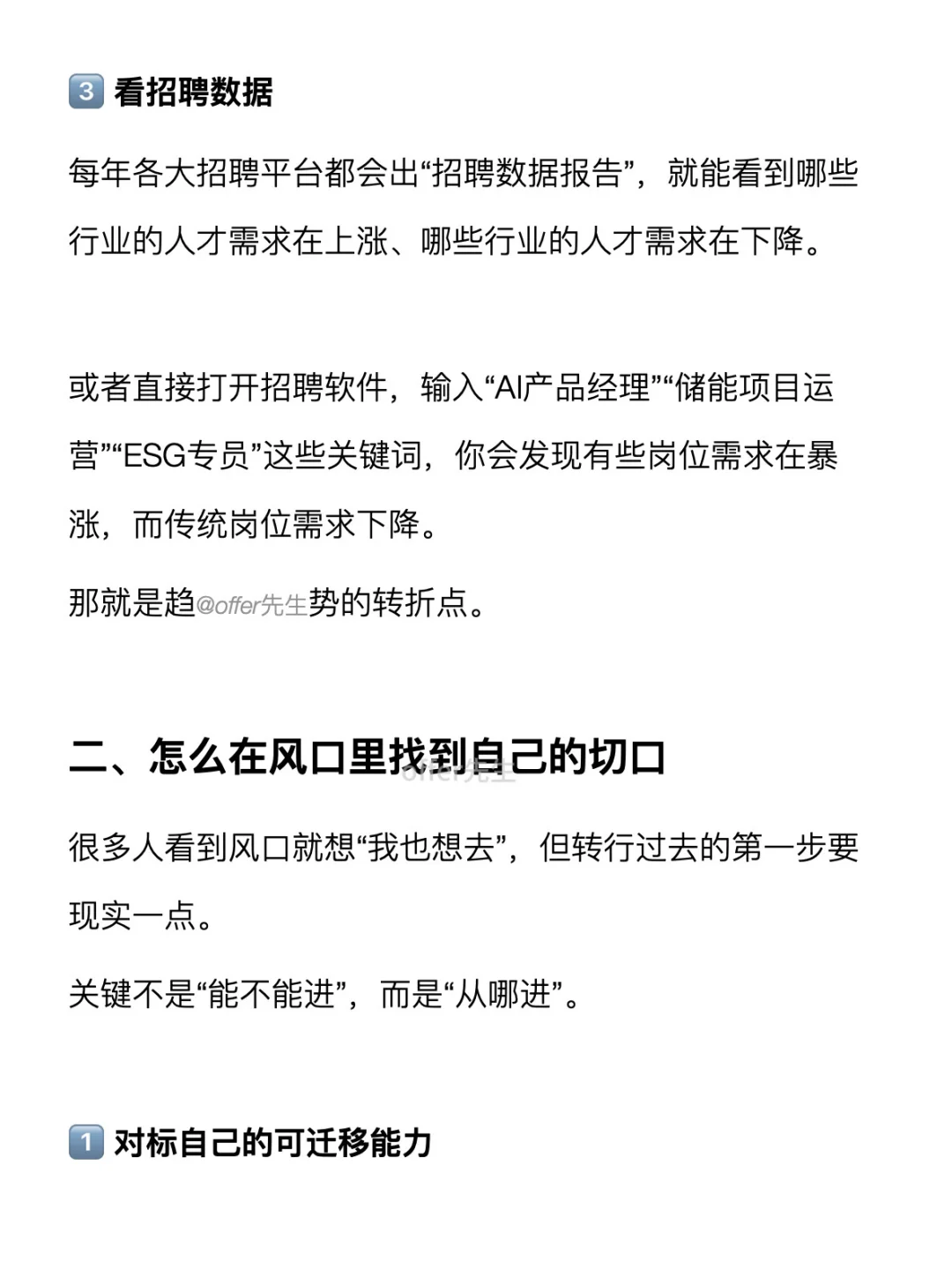 3 看招聘数据

每年各大招聘平台都会出“招聘数据报告”，就能看到哪些行业的人才需求在上涨、哪些行业的人才需求在下降。

或者直接打开招聘软件，输入“AI产品经理”“储能项目运营”“ESG专员”这些关键词，你会发现有些岗位需求在暴涨，而传统岗位需求下降。

那就是趋@offer先生势的转折点。

二、怎么在风口里找到自己的切口

offer先生

很多人看到风口就想“我也想去”，但转行过去的第一步要现实一点。

关键不是“能不能进”，而是“从哪进”。

1 对标自己的可迁移能力